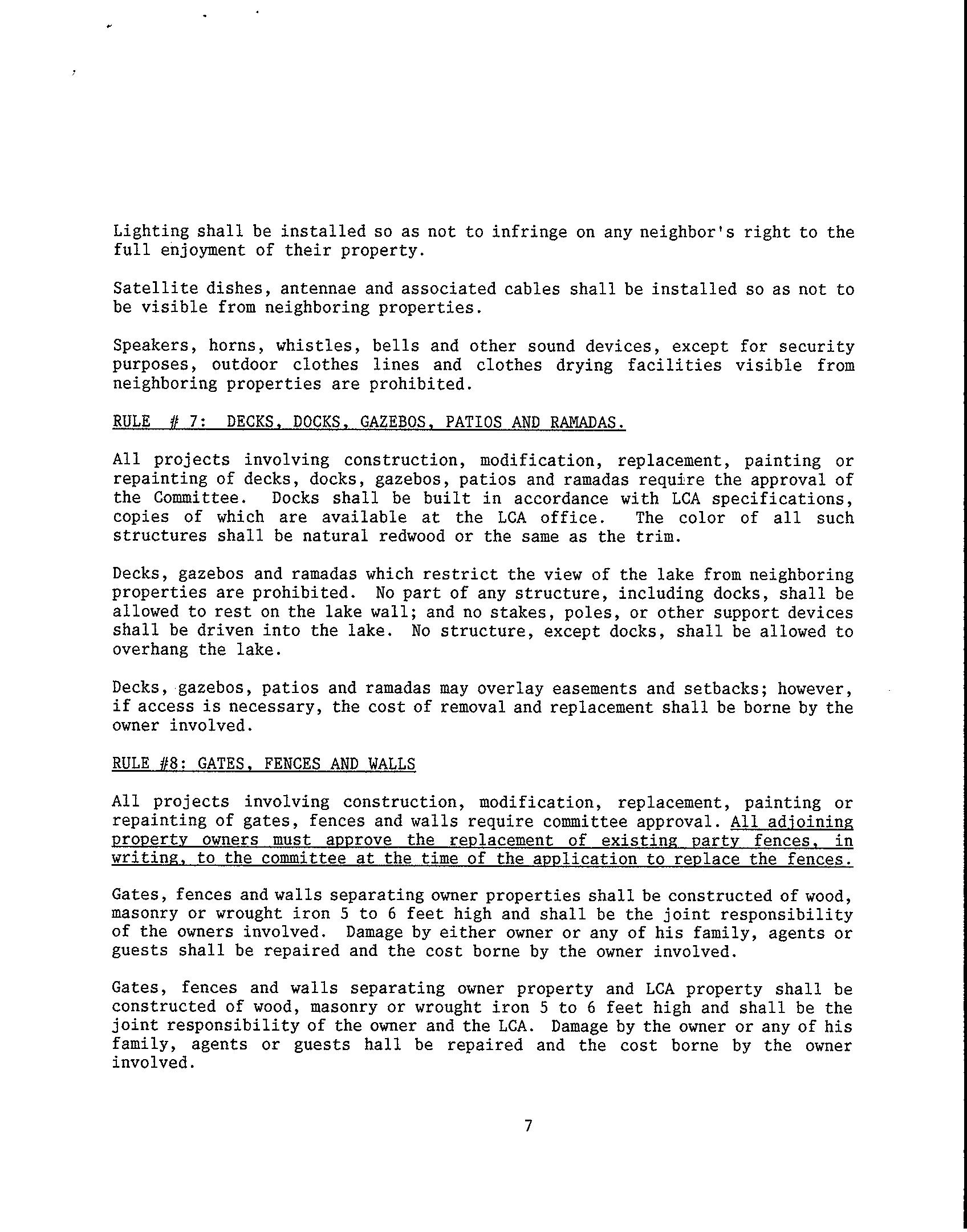 Lighting shall be installed so as not to infringe on any neighbor's right to the full enjoyment of their property.

Satellite dishes, antennae and associated cables shall be installed so as not to be visible from neighboring properties.

Speakers, horns, whistles, bells and other sound devices, except for security purposes, outdoor clothes lines and clothes drying facilities visible from neighboring properties are prohibited.

RULE # 7: DECKS, DOCKS, GAZEBOS, PATIOS AND RAMADAS.

All projects involving construction, modification, replacement, painting or repainting of decks, docks, gazebos, patios and ramadas require the approval of the Committee. Docks shall be built in accordance with LCA specifications, copies of which are available at the LCA office. The color of all such structures shall be natural redwood or the same as the trim.

Decks, gazebos and ramadas which restrict the view of the lake from neighboring properties are prohibited. No part of any structure, including docks, shall be allowed to rest on the lake wall; and no stakes, poles, or other support devices shall be driven into the lake. No structure, except docks, shall be allowed to overhang the lake.

Decks, gazebos, patios and ramadas may overlay easements and setbacks; however, if access is necessary, the cost of removal and replacement shall be borne by the owner involved.

RULE #8: GATES, FENCES AND WALLS

All projects involving construction, modification, replacement, painting or repainting of gates, fences and walls require committee approval. All adjoining property owners must approve the replacement of existing party fences, in writing, to the committee at the time of the application to replace the fences.

Gates, fences and walls separating owner properties shall be constructed of wood, masonry or wrought iron 5 to 6 feet high and shall be the joint responsibility of the owners involved. Damage by either owner or any of his family, agents or guests shall be repaired and the cost borne by the owner involved.

Gates, fences and walls separating owner property and LCA property shall be constructed of wood, masonry or wrought iron 5 to 6 feet high and shall be the joint responsibility of the owner and the LCA. Damage by the owner or any of his family, agents or guests hall be repaired and the cost borne by the owner involved.

7